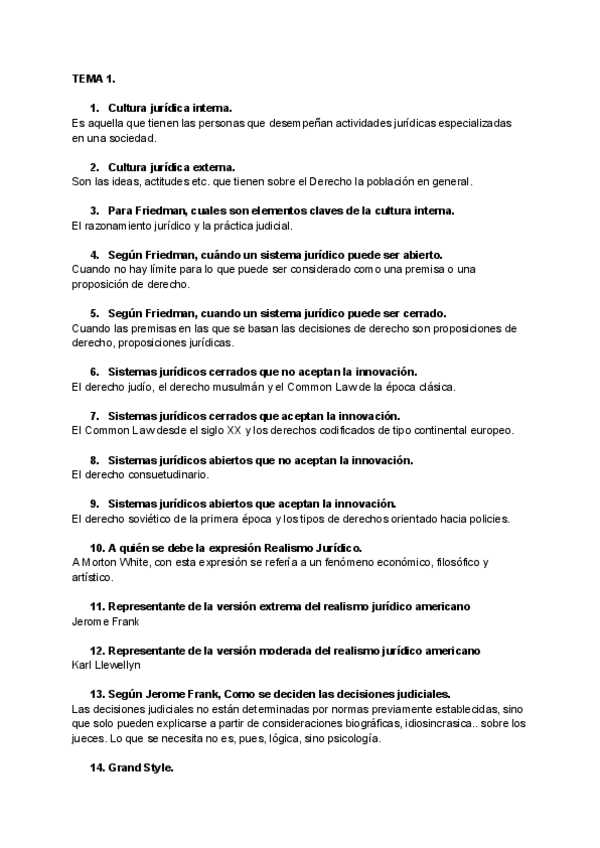 TEMA 1.

1. Cultura jurídica interna.
Es aquella que tienen las personas que desempeñan actividades jurídicas especializadas en una sociedad.

2. Cultura jurídica externa.
Son las ideas, actitudes etc. que tienen sobre el Derecho la población en general.

3. Para Friedman, cuales son elementos claves de la cultura interna.
El razonamiento jurídico y la práctica judicial.

4. Según Friedman, cuándo un sistema jurídico puede ser abierto.
Cuando no hay límite para lo que puede ser considerado como una premisa o una proposición de derecho.

5. Según Friedman, cuando un sistema jurídico puede ser cerrado.
Cuando las premisas en las que se basan las decisiones de derecho son proposiciones de derecho, proposiciones jurídicas.

6. Sistemas jurídicos cerrados que no aceptan la innovación.
El derecho judío, el derecho musulmán y el Common Law de la época clásica.

7. Sistemas jurídicos cerrados que aceptan la innovación.
El Common Law desde el siglo XX y los derechos codificados de tipo continental europeo.

8. Sistemas jurídicos abiertos que no aceptan la innovación.
El derecho consuetudinario.

9. Sistemas jurídicos abiertos que aceptan la innovación.
El derecho soviético de la primera época y los tipos de derechos orientado hacia policies.

10. A quién se debe la expresión Realismo Jurídico.
A Morton White, con esta expresión se refería a un fenómeno económico, filosófico y artístico.

11. Representante de la versión extrema del realismo jurídico americano
Jerome Frank

12. Representante de la versión moderada del realismo jurídico americano
Karl Llewellyn

13. Según Jerome Frank, Como se deciden las decisiones judiciales.
Las decisiones judiciales no están determinadas por normas previamente establecidas, sino que solo pueden explicarse a partir de consideraciones biográficas, idiosincrasica.. sobre los jueces. Lo que se necesita no es, pues, lógica, sino psicología.

14. Grand Style.